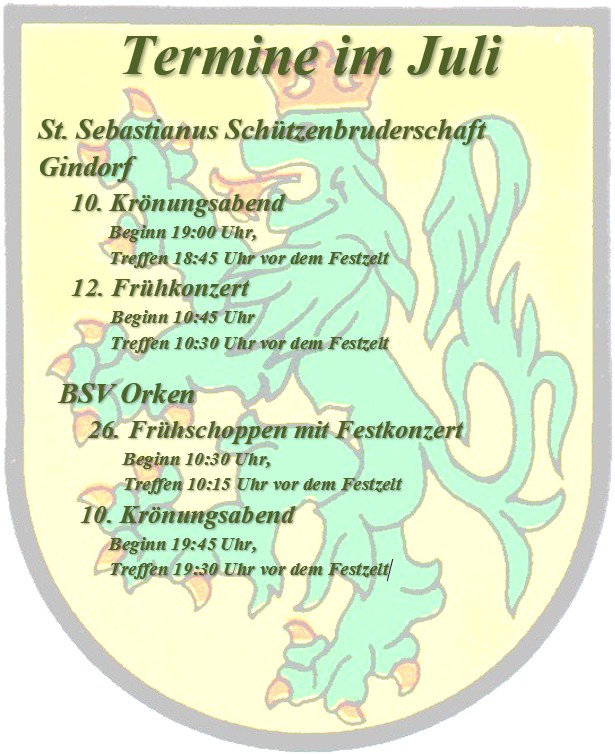 Termine im Juli

St. Sebastianus Schützenbruderschaft Gindorf

10. Krönungsabend

Beginn 19:00 Uhr,

Treffen 18:45 Uhr vor dem Festzelt

12. Frühkonzert

Beginn 10:45 Uhr

Treffen 10:30 Uhr vor dem Festzelt

BSV Orken

26. Frühschoppen mit Festkonzert

Beginn 10:30 Uhr,

Treffen 10:15 Uhr vor dem Festzelt

10. Krönungsabend

Beginn 19:45 Uhr,

Treffen 19:30 Uhr vor dem Festzelt